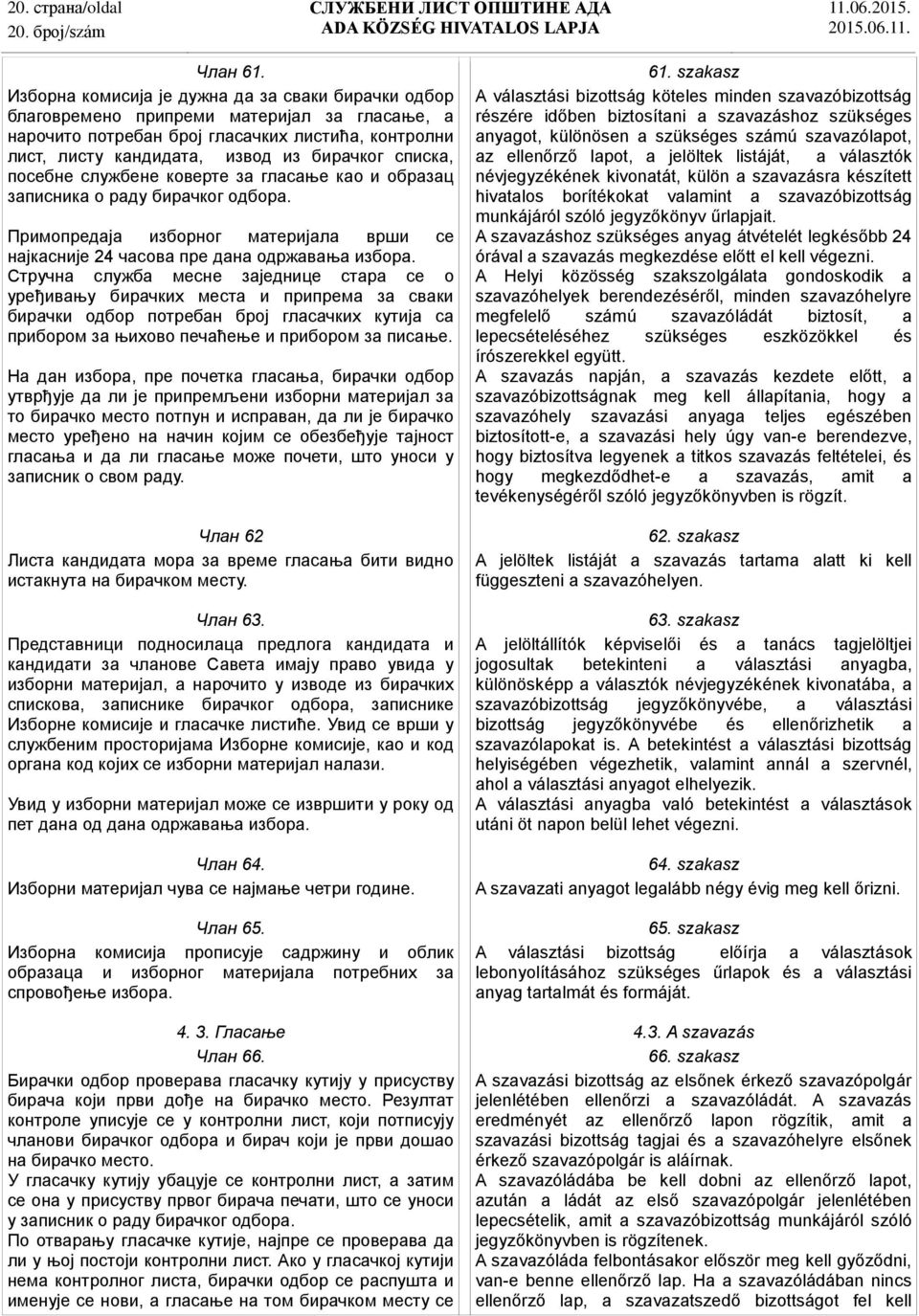 20. страна/oldal
20. број/szám

СЛУЖБЕНИ ЛИСТ ОПШТИНЕ АДА
ADA KÖZSÉG HIVATALOS LAPJA

11.06.2015.
2015.06.11.

Члан 61.
Изборна комисија је дужна да за сваки бирачки одбор благовремено припреми материјал за гласање, а нарочито потребан број гласачких листића, контролни лист, листу кандидата, извод из бирачког списка, посебне службене коверте за гласање као и образац записника о раду бирачког одбора.

Примопредаја изборног материјала врши се најкасније 24 часова пре дана одржавања избора.
Стручна служба месне заједнице стара се о уређивању бирачких места и припрема за сваки бирачки одбор потребан број гласачких кутија са прибором за њихово печаћење и прибором за писање.

На дан избора, пре почетка гласања, бирачки одбор утврђује да ли је припремљени изборни материјал за то бирачко место потпун и исправан, да ли је бирачко место уређено на начин којим се обезбеђује тајност гласања и да ли гласање може почети, што уноси у записник о свом раду.

Члан 62
Листа кандидата мора за време гласања бити видно истакнута на бирачком месту.

Члан 63.
Представници подносилаца предлога кандидата и кандидати за чланове Савета имају право увида у изборни материјал, а нарочито у изводе из бирачких спискова, записнике бирачког одбора, записнике Изборне комисије и гласачке листиће. Увид се врши у службеним просторијама Изборне комисије, као и код органа код којих се изборни материјал налази.

Увид у изборни материјал може се извршити у року од пет дана од дана одржавања избора.

Члан 64.
Изборни материјал чува се најмање четри године.

Члан 65.
Изборна комисија прописује садржину и облик образаца и изборног материјала потребних за спровођење избора.

4. 3. Гласање
Члан 66.
Бирачки одбор проверава гласачку кутију у присуству бирача који први дође на бирачко место. Резултат контроле уписује се у контролни лист, који потписују чланови бирачког одбора и бирач који је први дошао на бирачко место.
У гласачку кутију убацује се контролни лист, а затим се она у присуству првог бирача печати, што се уноси у записник о раду бирачког одбора.
По отварању гласачке кутије, најпре се проверава да ли у њој постоји контролни лист. Ако у гласачкој кутији нема контролног листа, бирачки одбор се распушта и именује се нови, а гласање на том бирачком месту се

61. szakasz
A választási bizottság köteles minden szavazóbizottság részére időben biztosítani a szavazáshoz szükséges anyagot, különösen a szükséges számú szavazólapot, az ellenőrző lapot, a jelöltek listáját, a választók névjegyzékének kivonatát, külön a szavazásra készített hivatalos borítékokat valamint a szavazóbizottság munkájáról szóló jegyzőkönyv űrlapjait.
A szavazáshoz szükséges anyag átvételét legkésőbb 24 órával a szavazás megkezdése előtt el kell végezni.
A Helyi közösség szakszolgálata gondoskodik a szavazóhelyek berendezéséről, minden szavazóhelyre megfelelő számú szavazóládát biztosít, a lepecsételéséhez szükséges eszközökkel és írószerekkel együtt.
A szavazás napján, a szavazás kezdete előtt, a szavazóbizottságnak meg kell állapítania, hogy a szavazóhely szavazási anyaga teljes egészében biztosított-e, a szavazási hely úgy van-e berendezve, hogy biztosítva legyenek a titkos szavazás feltételei, és hogy megkezdődhet-e a szavazás, amit a tevékenységéről szóló jegyzőkönyvben is rögzít.

62. szakasz
A jelöltek listáját a szavazás tartama alatt ki kell függeszteni a szavazóhelyen.

63. szakasz
A jelöltállítók képviselői és a tanács tagjelöltjei jogosultak betekinteni a választási anyagba, különösképp a választók névjegyzékének kivonatába, a szavazóbizottság jegyzőkönyvébe, a választási bizottság jegyzőkönyvébe és ellenőrizhetik a szavazólapokat is. A betekintést a választási bizottság helyiségében végezhetik, valamint annál a szervnél, ahol a választási anyagot elhelyezik.
A választási anyagba való betekintést a választások utáni öt napon belül lehet végezni.

64. szakasz
A szavazati anyagot legalább négy évig meg kell őrizni.

65. szakasz
A választási bizottság előírja a választások lebonyolításához szükséges űrlapok és a választási anyag tartalmát és formáját.

4.3. A szavazás
66. szakasz
A szavazási bizottság az elsőnek érkező szavazópolgár jelenlétében ellenőrzi a szavazóládát. A szavazás eredményét az ellenőrző lapon rögzítik, amit a szavazási bizottság tagjai és a szavazóhelyre elsőnek érkező szavazópolgár is aláírnak.
A szavazóládába be kell dobni az ellenőrző lapot, azután a ládát az első szavazópolgár jelenlétében lepecsételik, amit a szavazóbizottság munkájáról szóló jegyzőkönyvben is rögzítenek.
A szavazóláda felbontásakor először meg kell győződni, van-e benne ellenőrző lap. Ha a szavazóládában nincs ellenőrző lap, a szavazatszedő bizottságot fel kell